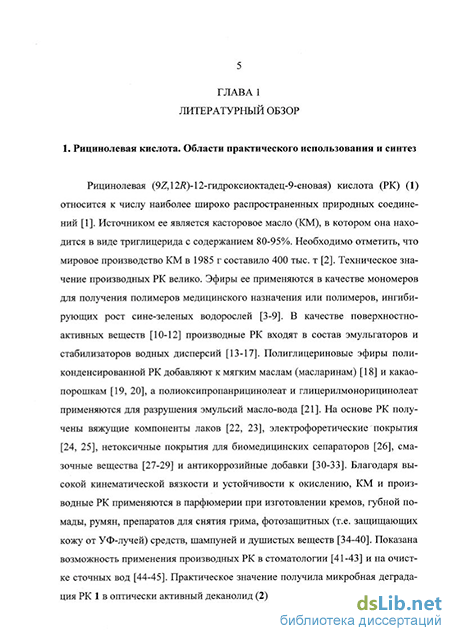 5

ГЛАВА 1
ЛИТЕРАТУРНЫЙ ОБЗОР

1. Рицинолевая кислота. Области практического использования и синтез

Рицинолевая (9Z,12R)-12-гидроксиоктадец-9-еновая) кислота (РК) (1) относится к числу наиболее широко распространенных природных соединений [1]. Источником ее является касторовое масло (КМ), в котором она находится в виде триглицерида с содержанием 80-95%. Необходимо отметить, что мировое производство КМ в 1985 г составило 400 тыс. т [2]. Техническое значение производных РК велико. Эфиры ее применяются в качестве мономеров для получения полимеров медицинского назначения или полимеров, ингибирующих рост сине-зеленых водорослей [3-9]. В качестве поверхностно-активных веществ [10-12] производные РК входят в состав эмульгаторов и стабилизаторов водных дисперсий [13-17]. Полиглицериновые эфиры поликонденсированной РК добавляют к мягким маслам (масларинам) [18] и какао-порошкам [19, 20], а полиоксипропанрицинолеат и глицерилмонорицинолеат применяются для разрушения эмульсий масло-вода [21]. На основе РК получены вяжущие компоненты лаков [22, 23], электрофоретические покрытия [24, 25], нетоксичные покрытия для биомедицинских сепараторов [26], смазочные вещества [27-29] и антикоррозийные добавки [30-33]. Благодаря высокой кинематической вязкости и устойчивости к окислению, КМ и производные РК применяются в парфюмерии при изготовлении кремов, губной помады, румян, препаратов для снятия грима, фотозащитных (т.е. защищающих кожу от УФ-лучей) средств, шампуней и душистых веществ [34-40]. Показана возможность применения производных РК в стоматологии [41-43] и на очистке сточных вод [44-45]. Практическое значение получила микробная деградация РК 1 в оптически активный деканолид (2)

dsLib.net
библиотека диссертаций